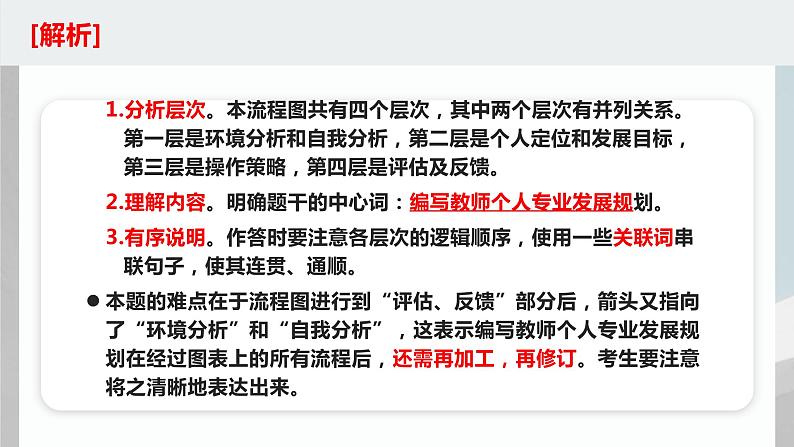 [解析]

1.分析层次。本流程图共有四个层次，其中两个层次有并列关系。第一层是环境分析和自我分析，第二层是个人定位和发展目标，第三层是操作策略，第四层是评估及反馈。

2.理解内容。明确题干的中心词：编写教师个人专业发展规划。

3.有序说明。作答时要注意各层次的逻辑顺序，使用一些关联词串联句子，使其连贯、通顺。

• 本题的难点在于流程图进行到“评估、反馈”部分后，箭头又指向了“环境分析”和“自我分析”，这表示编写教师个人专业发展规划在经过图表上的所有流程后，还需再加工，再修订。考生要注意将之清晰地表达出来。